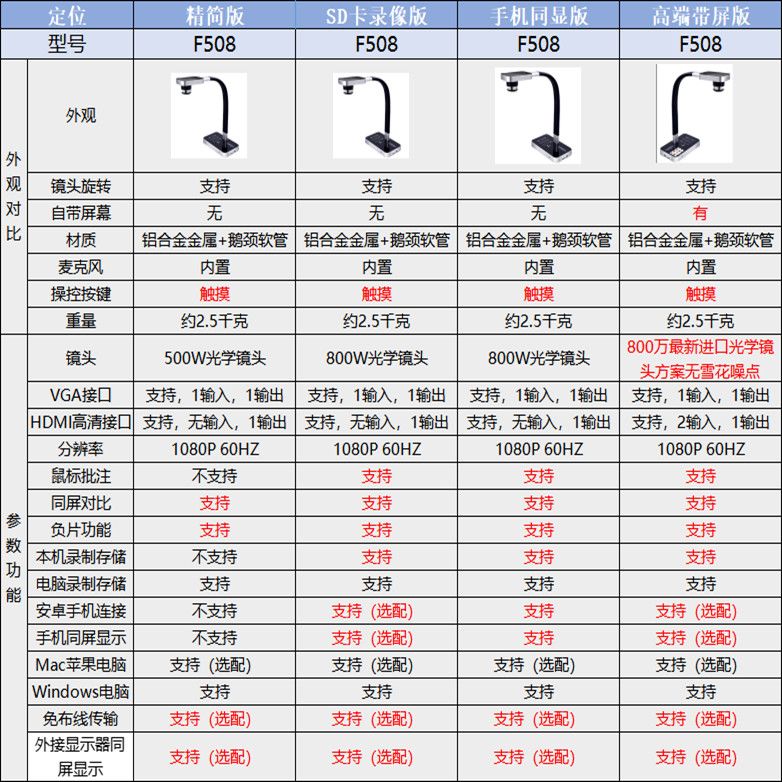 | 定位 | | 精简版 | SD卡录像版 | 手机同显版 | 高端带屏版 |
|---|---|---|---|---|---|
| 型号 | | F508 | F508 | F508 | F508 |
| 外观对比 | 外观 | | | | |
| | 镜头旋转 | 支持 | 支持 | 支持 | 支持 |
| | 自带屏幕 | 无 | 无 | 无 | 有 |
| | 材质 | 铝合金金属+鹅颈软管 | 铝合金金属+鹅颈软管 | 铝合金金属+鹅颈软管 | 铝合金金属+鹅颈软管 |
| | 麦克风 | 内置 | 内置 | 内置 | 内置 |
| | 操控按键 | 触摸 | 触摸 | 触摸 | 触摸 |
| | 重量 | 约2.5千克 | 约2.5千克 | 约2.5千克 | 约2.5千克 |
| 参数功能 | 镜头 | 500W光学镜头 | 800W光学镜头 | 800W光学镜头 | 800万最新进口光学镜头方案无雪花噪点 |
| | VGA接口 | 支持，1输入，1输出 | 支持，1输入，1输出 | 支持，1输入，1输出 | 支持，1输入，1输出 |
| | HDMI高清接口 | 支持，无输入，1输出 | 支持，无输入，1输出 | 支持，无输入，1输出 | 支持，2输入，1输出 |
| | 分辨率 | 1080P 60HZ | 1080P 60HZ | 1080P 60HZ | 1080P 60HZ |
| | 鼠标批注 | 不支持 | 支持 | 支持 | 支持 |
| | 同屏对比 | 支持 | 支持 | 支持 | 支持 |
| | 负片功能 | 支持 | 支持 | 支持 | 支持 |
| | 本机录制存储 | 不支持 | 支持 | 支持 | 支持 |
| | 电脑录制存储 | 支持 | 支持 | 支持 | 支持 |
| | 安卓手机连接 | 不支持 | 支持（选配） | 支持 | 支持（选配） |
| | 手机同屏显示 | 不支持 | 支持（选配） | 支持 | 支持（选配） |
| | Mac苹果电脑 | 支持（选配） | 支持（选配） | 支持（选配） | 支持（选配） |
| | Windows电脑 | 支持 | 支持 | 支持 | 支持 |
| | 免布线传输 | 支持（选配） | 支持（选配） | 支持（选配） | 支持（选配） |
| | 外接显示器同屏显示 | 支持（选配） | 支持（选配） | 支持（选配） | 支持（选配） |